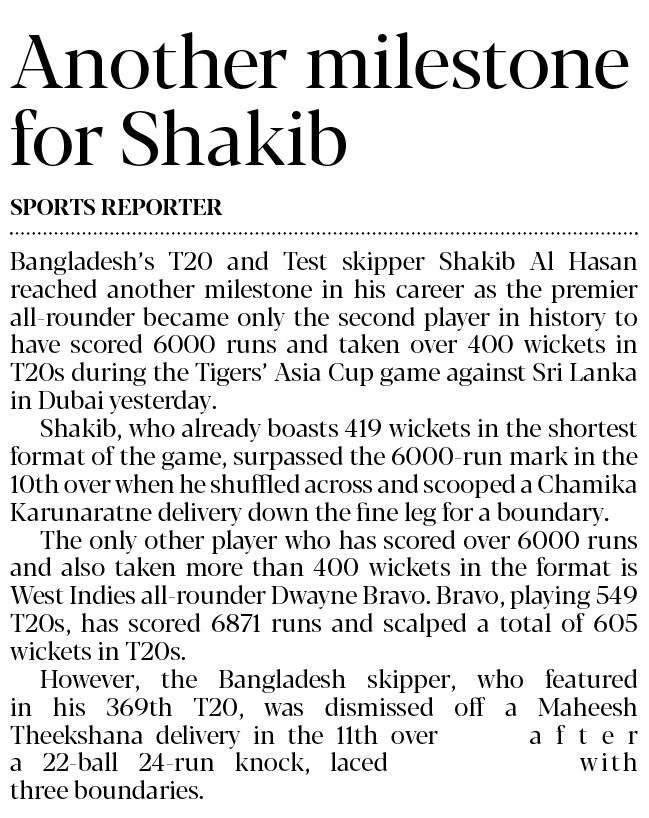 Another milestone for Shakib

SPORTS REPORTER

Bangladesh's T20 and Test skipper Shakib Al Hasan reached another milestone in his career as the premier all-rounder became only the second player in history to have scored 6000 runs and taken over 400 wickets in T20s during the Tigers' Asia Cup game against Sri Lanka in Dubai yesterday.

Shakib, who already boasts 419 wickets in the shortest format of the game, surpassed the 6000-run mark in the 10th over when he shuffled across and scooped a Chamika Karunaratne delivery down the fine leg for a boundary.

The only other player who has scored over 6000 runs and also taken more than 400 wickets in the format is West Indies all-rounder Dwayne Bravo. Bravo, playing 549 T20s, has scored 6871 runs and scalped a total of 605 wickets in T20s.

However, the Bangladesh skipper, who featured in his 369th T20, was dismissed off a Maheesh Theekshana delivery in the 11th over after a 22-ball 24-run knock, laced with three boundaries.